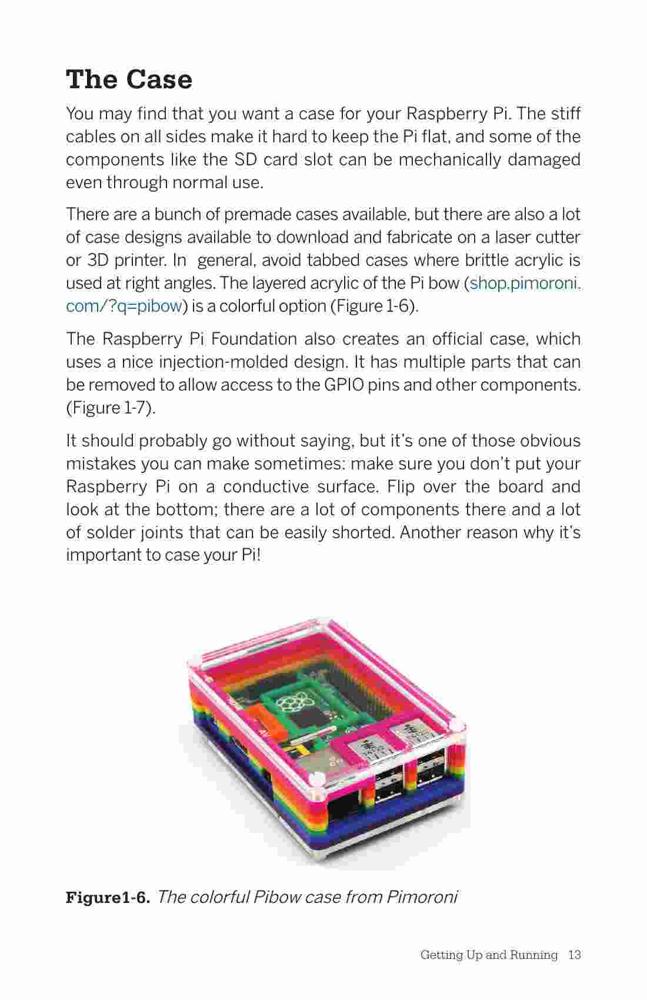 The Case

You may find that you want a case for your Raspberry Pi. The stiff cables on all sides make it hard to keep the Pi flat, and some of the components like the SD card slot can be mechanically damaged even through normal use.

There are a bunch of premade cases available, but there are also a lot of case designs available to download and fabricate on a laser cutter or 3D printer. In general, avoid tabbed cases where brittle acrylic is used at right angles. The layered acrylic of the Pi bow (shop.pimoroni.com/?q=pibow) is a colorful option (Figure 1-6).

The Raspberry Pi Foundation also creates an official case, which uses a nice injection-molded design. It has multiple parts that can be removed to allow access to the GPIO pins and other components. (Figure 1-7).

It should probably go without saying, but it's one of those obvious mistakes you can make sometimes: make sure you don't put your Raspberry Pi on a conductive surface. Flip over the board and look at the bottom; there are a lot of components there and a lot of solder joints that can be easily shorted. Another reason why it's important to case your Pi!

Figure1-6. The colorful Pibow case from Pimoroni

Getting Up and Running 13